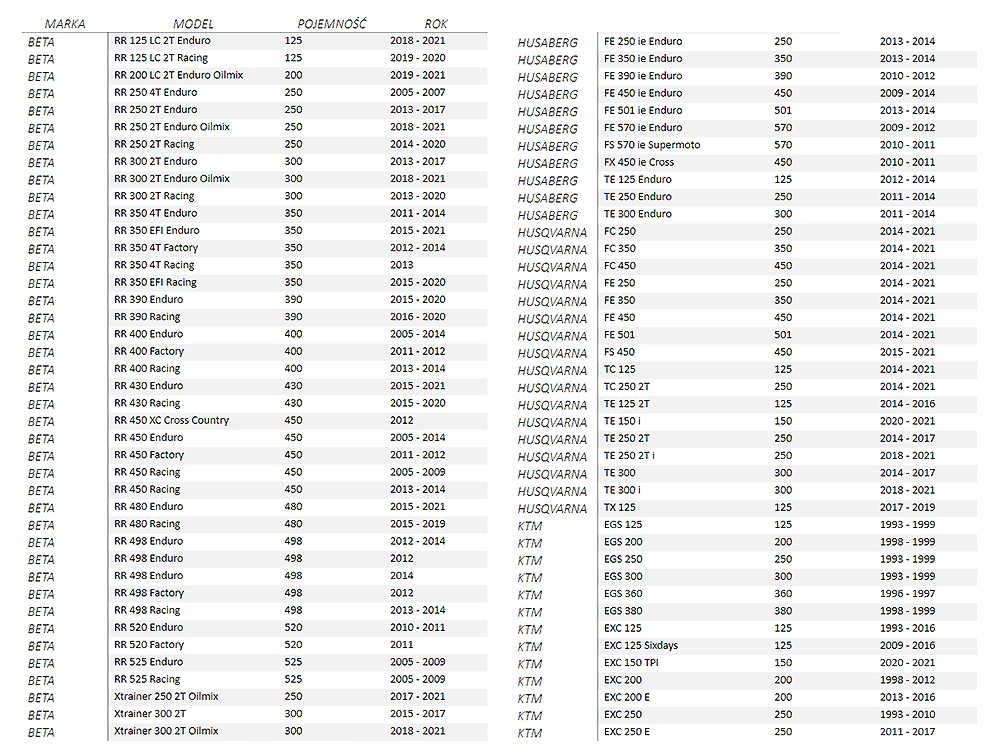 | MARKA | MODEL | POJEMNOŚĆ | ROK |
|---|---|---|---|
| BETA | RR 125 LC 2T Enduro | 125 | 2018 - 2021 |
| BETA | RR 125 LC 2T Racing | 125 | 2019 - 2020 |
| BETA | RR 200 LC 2T Enduro Oilmix | 200 | 2019 - 2021 |
| BETA | RR 250 4T Enduro | 250 | 2005 - 2007 |
| BETA | RR 250 2T Enduro | 250 | 2013 - 2017 |
| BETA | RR 250 2T Enduro Oilmix | 250 | 2018 - 2021 |
| BETA | RR 250 2T Racing | 250 | 2014 - 2020 |
| BETA | RR 300 2T Enduro | 300 | 2013 - 2017 |
| BETA | RR 300 2T Enduro Oilmix | 300 | 2018 - 2021 |
| BETA | RR 300 2T Racing | 300 | 2013 - 2020 |
| BETA | RR 350 4T Enduro | 350 | 2011 - 2014 |
| BETA | RR 350 EFI Enduro | 350 | 2015 - 2021 |
| BETA | RR 350 4T Factory | 350 | 2012 - 2014 |
| BETA | RR 350 4T Racing | 350 | 2013 |
| BETA | RR 350 EFI Racing | 350 | 2015 - 2020 |
| BETA | RR 390 Enduro | 390 | 2015 - 2020 |
| BETA | RR 390 Racing | 390 | 2016 - 2020 |
| BETA | RR 400 Enduro | 400 | 2005 - 2014 |
| BETA | RR 400 Factory | 400 | 2011 - 2012 |
| BETA | RR 400 Racing | 400 | 2013 - 2014 |
| BETA | RR 430 Enduro | 430 | 2015 - 2021 |
| BETA | RR 430 Racing | 430 | 2015 - 2020 |
| BETA | RR 450 XC Cross Country | 450 | 2012 |
| BETA | RR 450 Enduro | 450 | 2005 - 2014 |
| BETA | RR 450 Factory | 450 | 2011 - 2012 |
| BETA | RR 450 Racing | 450 | 2005 - 2009 |
| BETA | RR 450 Racing | 450 | 2013 - 2014 |
| BETA | RR 480 Enduro | 480 | 2015 - 2021 |
| BETA | RR 480 Racing | 480 | 2015 - 2019 |
| BETA | RR 498 Enduro | 498 | 2012 - 2014 |
| BETA | RR 498 Enduro | 498 | 2012 |
| BETA | RR 498 Enduro | 498 | 2014 |
| BETA | RR 498 Factory | 498 | 2012 |
| BETA | RR 498 Racing | 498 | 2013 - 2014 |
| BETA | RR 520 Enduro | 520 | 2010 - 2011 |
| BETA | RR 520 Factory | 520 | 2011 |
| BETA | RR 525 Enduro | 525 | 2005 - 2009 |
| BETA | RR 525 Racing | 525 | 2005 - 2009 |
| BETA | Xtrainer 250 2T Oilmix | 250 | 2017 - 2021 |
| BETA | Xtrainer 300 2T | 300 | 2015 - 2017 |
| BETA | Xtrainer 300 2T Oilmix | 300 | 2018 - 2021 |

| | | | |
|---|---|---|---|
| HUSABERG | FE 250 ie Enduro | 250 | 2013 - 2014 |
| HUSABERG | FE 350 ie Enduro | 350 | 2013 - 2014 |
| HUSABERG | FE 390 ie Enduro | 390 | 2010 - 2012 |
| HUSABERG | FE 450 ie Enduro | 450 | 2009 - 2014 |
| HUSABERG | FE 501 ie Enduro | 501 | 2013 - 2014 |
| HUSABERG | FE 570 ie Enduro | 570 | 2009 - 2012 |
| HUSABERG | FS 570 ie Supermoto | 570 | 2010 - 2011 |
| HUSABERG | FX 450 ie Cross | 450 | 2010 - 2011 |
| HUSABERG | TE 125 Enduro | 125 | 2012 - 2014 |
| HUSABERG | TE 250 Enduro | 250 | 2011 - 2014 |
| HUSABERG | TE 300 Enduro | 300 | 2011 - 2014 |
| HUSQVARNA | FC 250 | 250 | 2014 - 2021 |
| HUSQVARNA | FC 350 | 350 | 2014 - 2021 |
| HUSQVARNA | FC 450 | 450 | 2014 - 2021 |
| HUSQVARNA | FE 250 | 250 | 2014 - 2021 |
| HUSQVARNA | FE 350 | 350 | 2014 - 2021 |
| HUSQVARNA | FE 450 | 450 | 2014 - 2021 |
| HUSQVARNA | FE 501 | 501 | 2014 - 2021 |
| HUSQVARNA | FS 450 | 450 | 2015 - 2021 |
| HUSQVARNA | TC 125 | 125 | 2014 - 2021 |
| HUSQVARNA | TC 250 2T | 250 | 2014 - 2021 |
| HUSQVARNA | TE 125 2T | 125 | 2014 - 2016 |
| HUSQVARNA | TE 150 i | 150 | 2020 - 2021 |
| HUSQVARNA | TE 250 2T | 250 | 2014 - 2017 |
| HUSQVARNA | TE 250 2T i | 250 | 2018 - 2021 |
| HUSQVARNA | TE 300 | 300 | 2014 - 2017 |
| HUSQVARNA | TE 300 i | 300 | 2018 - 2021 |
| HUSQVARNA | TX 125 | 125 | 2017 - 2019 |
| KTM | EGS 125 | 125 | 1993 - 1999 |
| KTM | EGS 200 | 200 | 1998 - 1999 |
| KTM | EGS 250 | 250 | 1993 - 1999 |
| KTM | EGS 300 | 300 | 1993 - 1999 |
| KTM | EGS 360 | 360 | 1996 - 1997 |
| KTM | EGS 380 | 380 | 1998 - 1999 |
| KTM | EXC 125 | 125 | 1993 - 2016 |
| KTM | EXC 125 Sixdays | 125 | 2009 - 2016 |
| KTM | EXC 150 TPI | 150 | 2020 - 2021 |
| KTM | EXC 200 | 200 | 1998 - 2012 |
| KTM | EXC 200 E | 200 | 2013 - 2016 |
| KTM | EXC 250 | 250 | 1993 - 2010 |
| KTM | EXC 250 E | 250 | 2011 - 2017 |